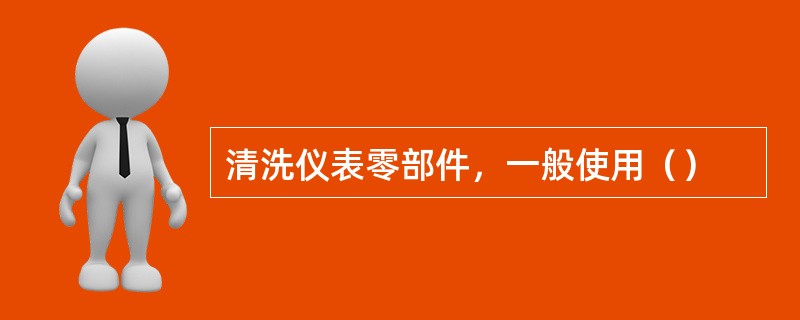 清洗仪表零部件，一般使用（）